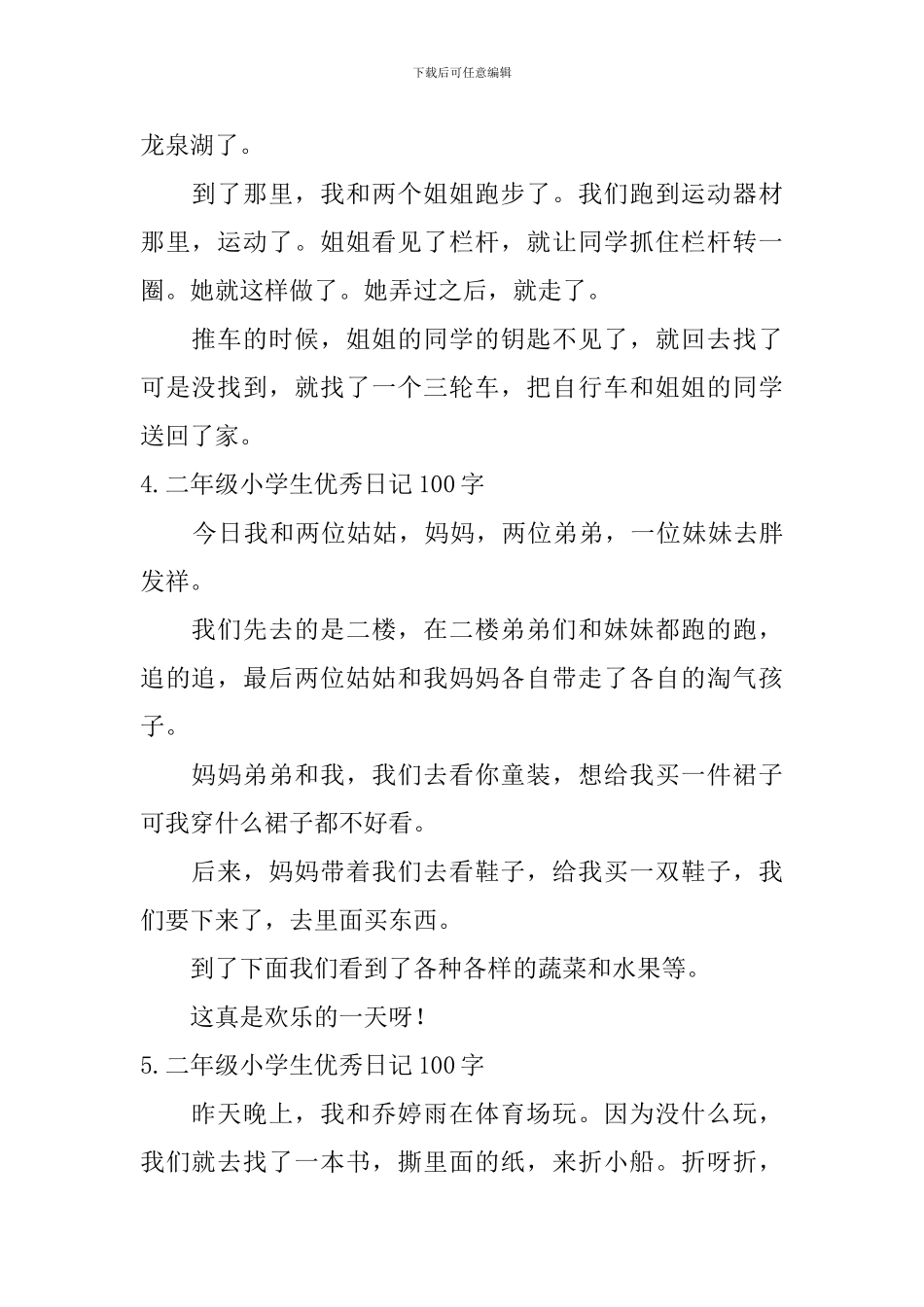 下载后可任意编辑

龙泉湖了。

到了那里，我和两个姐姐跑步了。我们跑到运动器材那里，运动了。姐姐看见了栏杆，就让同学抓住栏杆转一圈。她就这样做了。她弄过之后，就走了。

推车的时候，姐姐的同学的钥匙不见了，就回去找了可是没找到，就找了一个三轮车，把自行车和姐姐的同学送回了家。

4.二年级小学生优秀日记100字

今日我和两位姑姑，妈妈，两位弟弟，一位妹妹去胖发祥。

我们先去的是二楼，在二楼弟弟们和妹妹都跑的跑，追的追，最后两位姑姑和我妈妈各自带走了各自的淘气孩子。

妈妈弟弟和我，我们去看你童装，想给我买一件裙子可我穿什么裙子都不好看。

后来，妈妈带着我们去看鞋子，给我买一双鞋子，我们要下来了，去里面买东西。

到了下面我们看到了各种各样的蔬菜和水果等。

这真是欢乐的一天呀!

5.二年级小学生优秀日记100字

昨天晚上，我和乔婷雨在体育场玩。因为没什么玩，我们就去找了一本书，撕里面的纸，来折小船。折呀折，